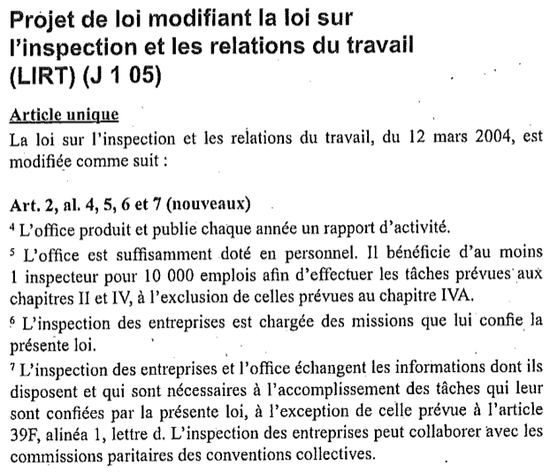 Projet de loi modifiant la loi sur l'inspection et les relations du travail (LIRT) (J 1 05)

Article unique

La loi sur l'inspection et les relations du travail, du 12 mars 2004, est modifiée comme suit :

Art. 2, al. 4, 5, 6 et 7 (nouveaux)

$^4$ L'office produit et publie chaque année un rapport d'activité.

$^5$ L'office est suffisamment doté en personnel. Il bénéficie d'au moins 1 inspecteur pour 10 000 emplois afin d'effectuer les tâches prévues aux chapitres II et IV, à l'exclusion de celles prévues au chapitre IVA.

$^6$ L'inspection des entreprises est chargée des missions que lui confie la présente loi.

$^7$ L'inspection des entreprises et l'office échangent les informations dont ils disposent et qui sont nécessaires à l'accomplissement des tâches qui leur sont confiées par la présente loi, à l'exception de celle prévue à l'article 39F, alinéa 1, lettre d. L'inspection des entreprises peut collaborer avec les commissions paritaires des conventions collectives.